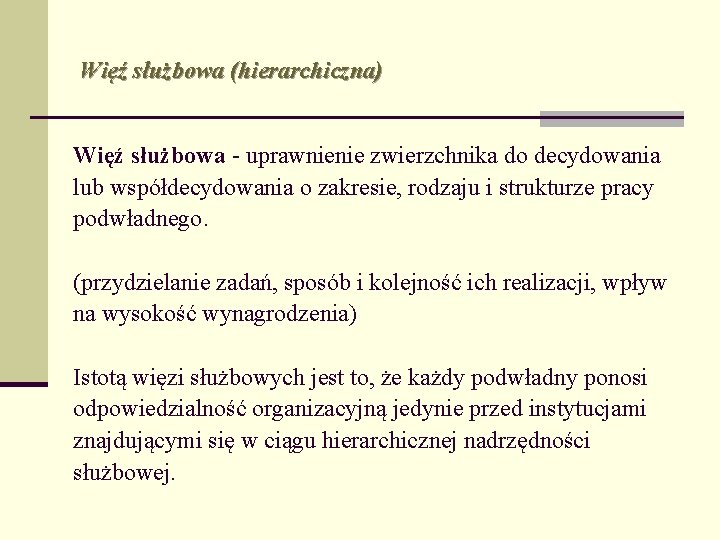 Więź służbowa (hierarchiczna)

Więź służbowa - uprawnienie zwierzchnika do decydowania lub współdecydowania o zakresie, rodzaju i strukturze pracy podwładnego.

(przydzielanie zadań, sposób i kolejność ich realizacji, wpływ na wysokość wynagrodzenia)

Istotą więzi służbowych jest to, że każdy podwładny ponosi odpowiedzialność organizacyjną jedynie przed instytucjami znajdującymi się w ciągu hierarchicznej nadrzędności służbowej.